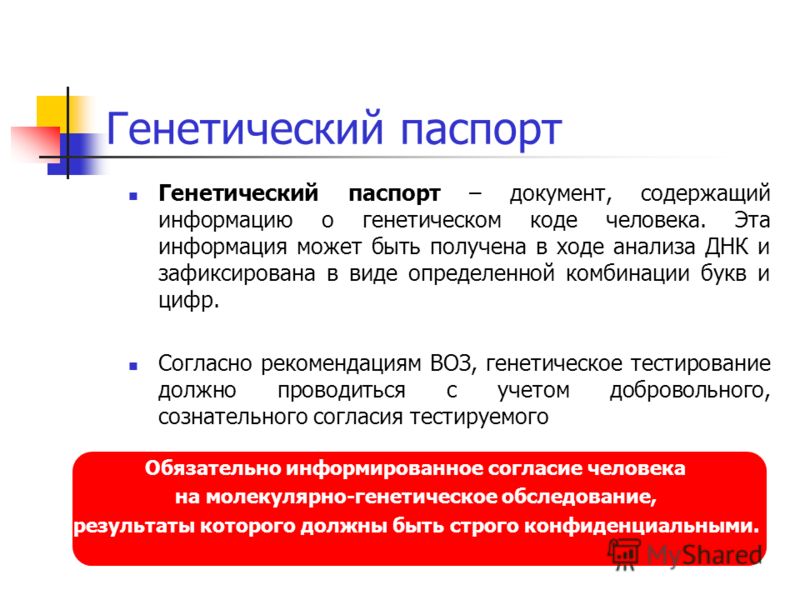 Генетический паспорт

Генетический паспорт – документ, содержащий информацию о генетическом коде человека. Эта информация может быть получена в ходе анализа ДНК и зафиксирована в виде определенной комбинации букв и цифр.

Согласно рекомендациям ВОЗ, генетическое тестирование должно проводиться с учетом добровольного, сознательного согласия тестируемого

Обязательно информированное согласие человека на молекулярно-генетическое обследование, результаты которого должны быть строго конфиденциальными.

MyShared